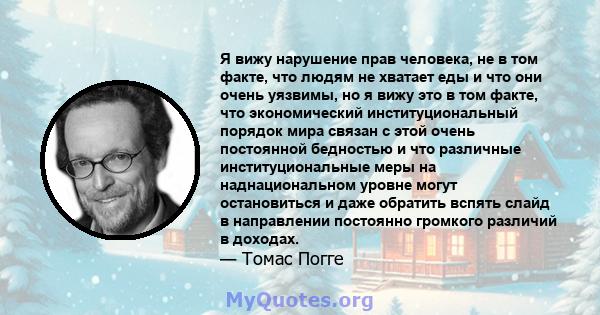 Я вижу нарушение прав человека, не в том факте, что людям не хватает еды и что они очень уязвимы, но я вижу это в том факте, что экономический институциональный порядок мира связан с этой очень постоянной бедностью и что различные институциональные меры на наднациональном уровне могут остановиться и даже обратить вспять слайд в направлении постоянно громкого различий в доходах.
— Томас Погге

MyQuotes.org